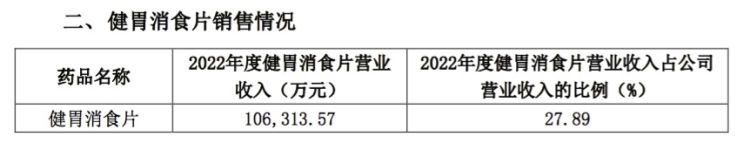 二、健胃消食片销售情况

| 药品名称 | 2022年度健胃消食片营业收入（万元） | 2022年度健胃消食片营业收入占公司营业收入的比例（%） |
|---|---|---|
| 健胃消食片 | 106，313.57 | 27.89 |